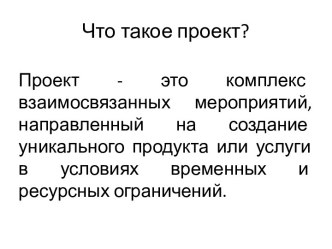 Что такое проект?

Проект - это комплекс взаимосвязанных мероприятий, направленный на создание уникального продукта или услуги в условиях временных и ресурсных ограничений.